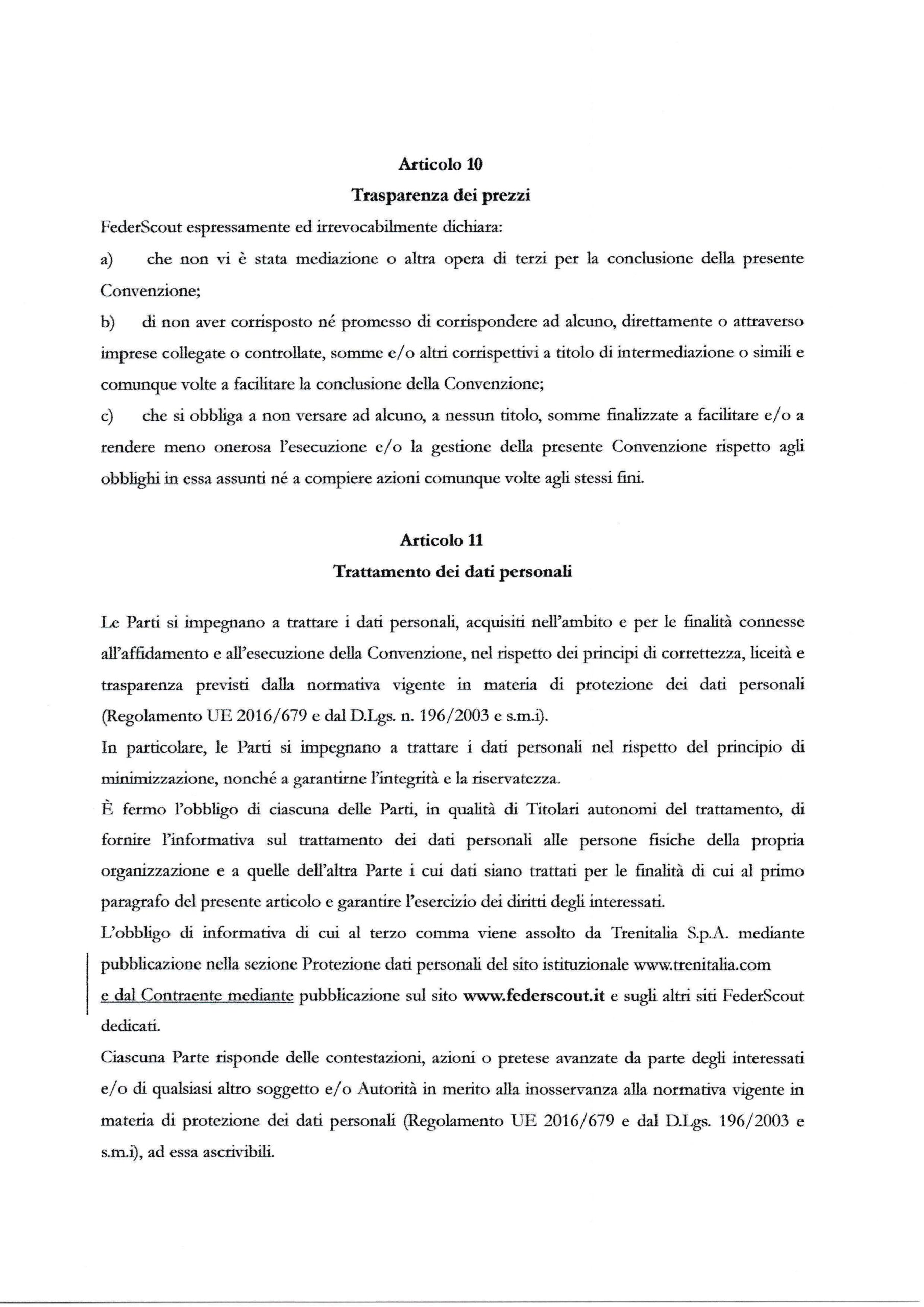 Articolo 10

Trasparenza dei prezzi

FederScout espressamente ed irrevocabilmente dichiara:

a) che non vi è stata mediazione o altra opera di terzi per la conclusione della presente Convenzione;

b) di non aver corrisposto né promesso di corrispondere ad alcuno, direttamente o attraverso imprese collegate o controllate, somme e/o altri corrispettivi a titolo di intermediazione o simili e comunque volte a facilitare la conclusione della Convenzione;

c) che si obbliga a non versare ad alcuno, a nessun titolo, somme finalizzate a facilitare e/o a rendere meno onerosa l'esecuzione e/o la gestione della presente Convenzione rispetto agli obblighi in essa assunti né a compiere azioni comunque volte agli stessi fini.

Articolo 11

Trattamento dei dati personali

Le Parti si impegnano a trattare i dati personali, acquisiti nell'ambito e per le finalità connesse all'affidamento e all'esecuzione della Convenzione, nel rispetto dei principi di correttezza, liceità e trasparenza previsti dalla normativa vigente in materia di protezione dei dati personali (Regolamento UE 2016/679 e dal D.Lgs. n. 196/2003 e s.m.i).

In particolare, le Parti si impegnano a trattare i dati personali nel rispetto del principio di minimizzazione, nonché a garantirne l'integrità e la riservatezza.

È fermo l'obbligo di ciascuna delle Parti, in qualità di Titolari autonomi del trattamento, di fornire l'informativa sul trattamento dei dati personali alle persone fisiche della propria organizzazione e a quelle dell'altra Parte i cui dati siano trattati per le finalità di cui al primo paragrafo del presente articolo e garantire l'esercizio dei diritti degli interessati.

L'obbligo di informativa di cui al terzo comma viene assolto da Trenitalia S.p.A. mediante pubblicazione nella sezione Protezione dati personali del sito istituzionale www.trenitalia.com e dal Contraente mediante pubblicazione sul sito www.federscout.it e sugli altri siti FederScout dedicati.

Ciascuna Parte risponde delle contestazioni, azioni o pretese avanzate da parte degli interessati e/o di qualsiasi altro soggetto e/o Autorità in merito alla inosservanza alla normativa vigente in materia di protezione dei dati personali (Regolamento UE 2016/679 e dal D.Lgs. 196/2003 e s.m.i), ad essa ascrivibili.